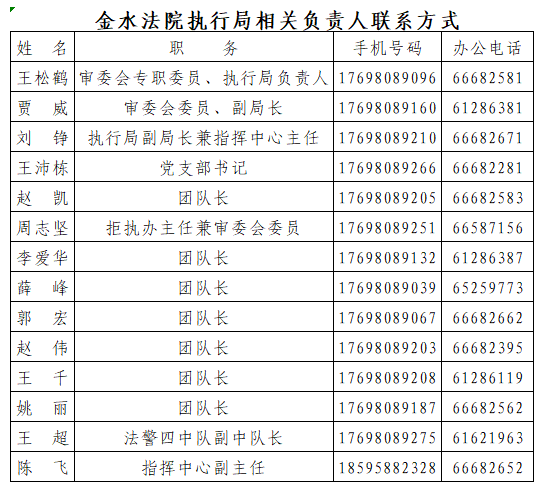 金水法院执行局相关负责人联系方式

| 姓　名 | 职　　务 | 手机号码 | 办公电话 |
|---|---|---|---|
| 王松鹤 | 审委会专职委员、执行局负责人 | 17698089096 | 66682581 |
| 贾　威 | 审委会委员、副局长 | 17698089160 | 61286381 |
| 刘　铮 | 执行局副局长兼指挥中心主任 | 17698089210 | 66682671 |
| 王沛栋 | 党支部书记 | 17698089266 | 66682281 |
| 赵　凯 | 团队长 | 17698089205 | 66682583 |
| 周志坚 | 拒执办主任兼审委会委员 | 17698089251 | 66587156 |
| 李爱华 | 团队长 | 17698089132 | 61286387 |
| 薛　峰 | 团队长 | 17698089039 | 65259773 |
| 郭　宏 | 团队长 | 17698089067 | 66682662 |
| 赵　伟 | 团队长 | 17698089203 | 66682395 |
| 王　千 | 团队长 | 17698089208 | 61286119 |
| 姚　丽 | 团队长 | 17698089187 | 66682562 |
| 王　超 | 法警四中队副中队长 | 17698089275 | 61621963 |
| 陈　飞 | 指挥中心副主任 | 18595882328 | 66682652 |